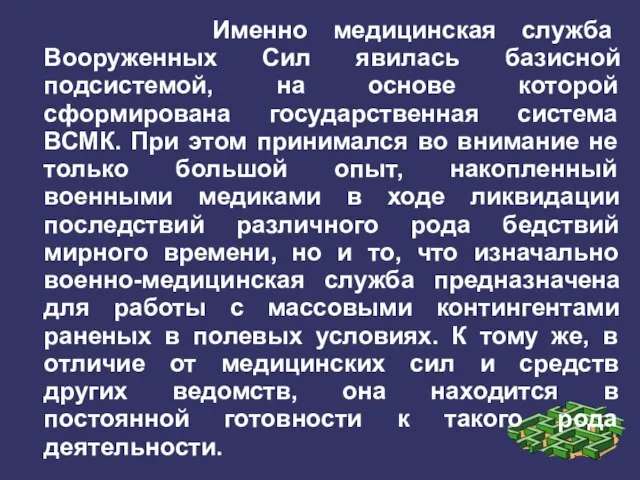 Именно медицинская служба Вооруженных Сил явилась базисной подсистемой, на основе которой сформирована государственная система ВСМК. При этом принимался во внимание не только большой опыт, накопленный военными медиками в ходе ликвидации последствий различного рода бедствий мирного времени, но и то, что изначально военно-медицинская служба предназначена для работы с массовыми контингентами раненых в полевых условиях. К тому же, в отличие от медицинских сил и средств других ведомств, она находится в постоянной готовности к такого рода деятельности.